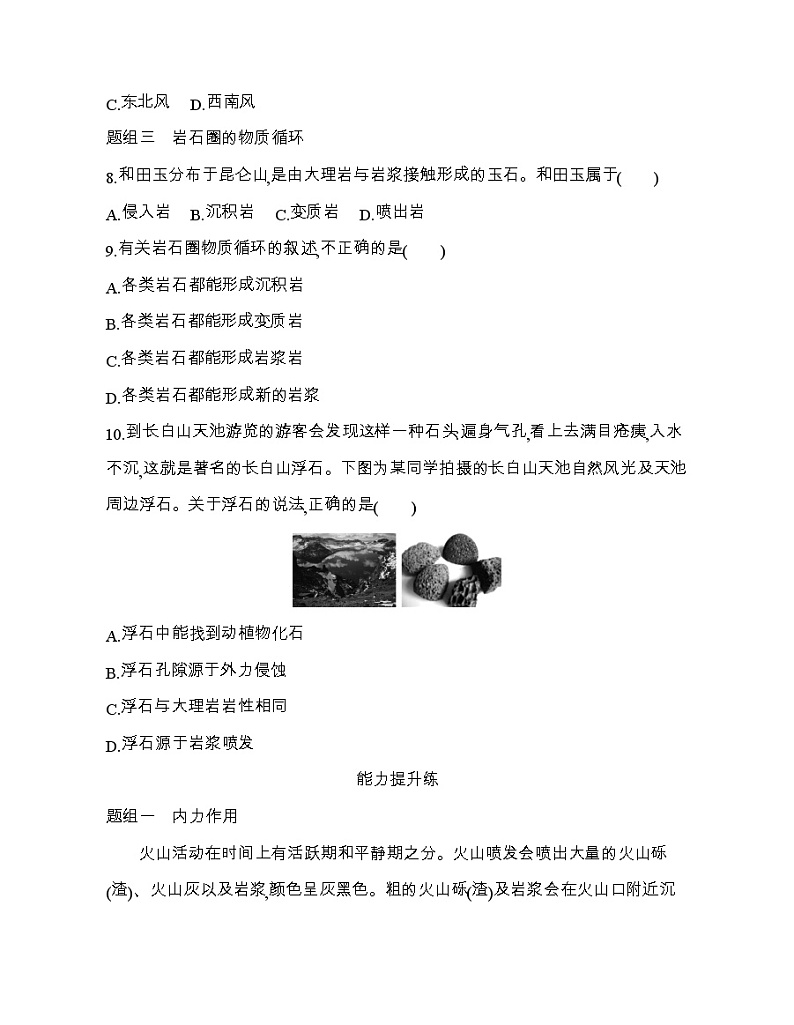 C.东北风　D.西南风

题组三　岩石圈的物质循环

8.和田玉分布于昆仑山,是由大理岩与岩浆接触形成的玉石。和田玉属于(　　)

A.侵入岩　B.沉积岩　C.变质岩　D.喷出岩

9.有关岩石圈物质循环的叙述,不正确的是(　　)

A.各类岩石都能形成沉积岩

B.各类岩石都能形成变质岩

C.各类岩石都能形成岩浆岩

D.各类岩石都能形成新的岩浆

10.到长白山天池游览的游客会发现这样一种石头,遍身气孔,看上去满目疮痍,入水不沉,这就是著名的长白山浮石。下图为某同学拍摄的长白山天池自然风光及天池周边浮石。关于浮石的说法,正确的是(　　)

A.浮石中能找到动植物化石

B.浮石孔隙源于外力侵蚀

C.浮石与大理岩岩性相同

D.浮石源于岩浆喷发

能力提升练

题组一　内力作用

火山活动在时间上有活跃期和平静期之分。火山喷发会喷出大量的火山砾(渣)、火山灰以及岩浆,颜色呈灰黑色。粗的火山砾(渣)及岩浆会在火山口附近沉